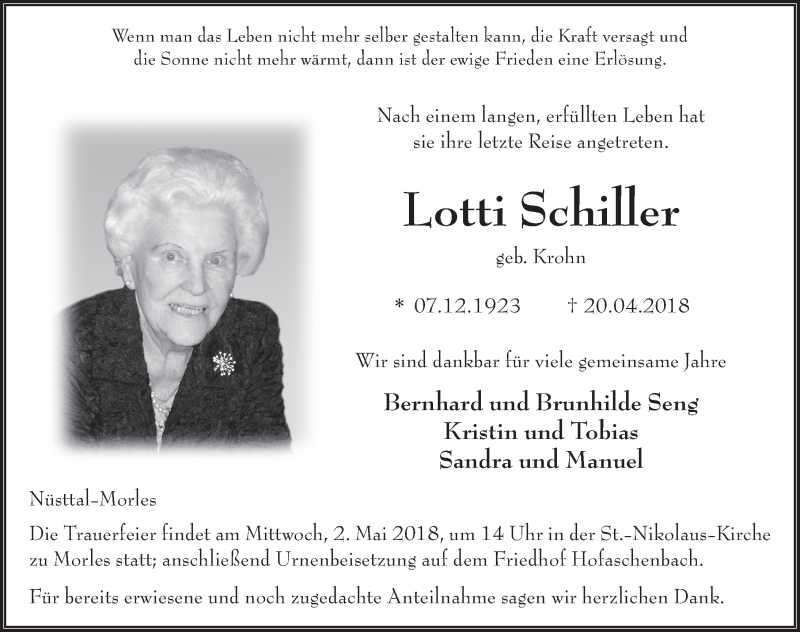 Wenn man das Leben nicht mehr selber gestalten kann, die Kraft versagt und die Sonne nicht mehr wärmt, dann ist der ewige Frieden eine Erlösung.

Nach einem langen, erfüllten Leben hat sie ihre letzte Reise angetreten.

Lotti Schiller

geb. Krohn

* 07.12.1923 † 20.04.2018

Wir sind dankbar für viele gemeinsame Jahre

Bernhard und Brunhilde Seng
Kristin und Tobias
Sandra und Manuel

Nüsttal-Morles

Die Trauerfeier findet am Mittwoch, 2. Mai 2018, um 14 Uhr in der St.-Nikolaus-Kirche zu Morles statt; anschließend Urnenbeisetzung auf dem Friedhof Hofaschenbach.

Für bereits erwiesene und noch zugedachte Anteilnahme sagen wir herzlichen Dank.